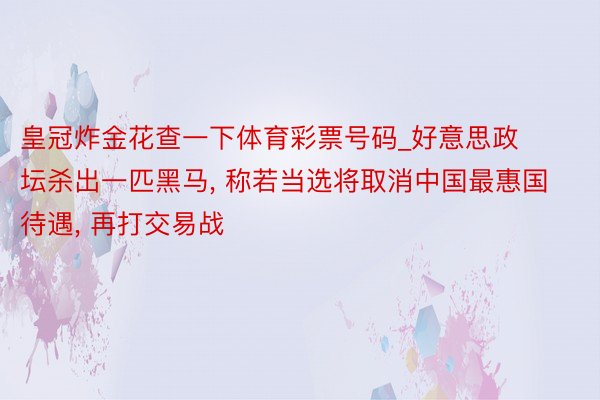 皇冠炸金花查一下体育彩票号码_好意思政坛杀出一匹黑马, 称若当选将取消中国最惠国待遇, 再打交易战